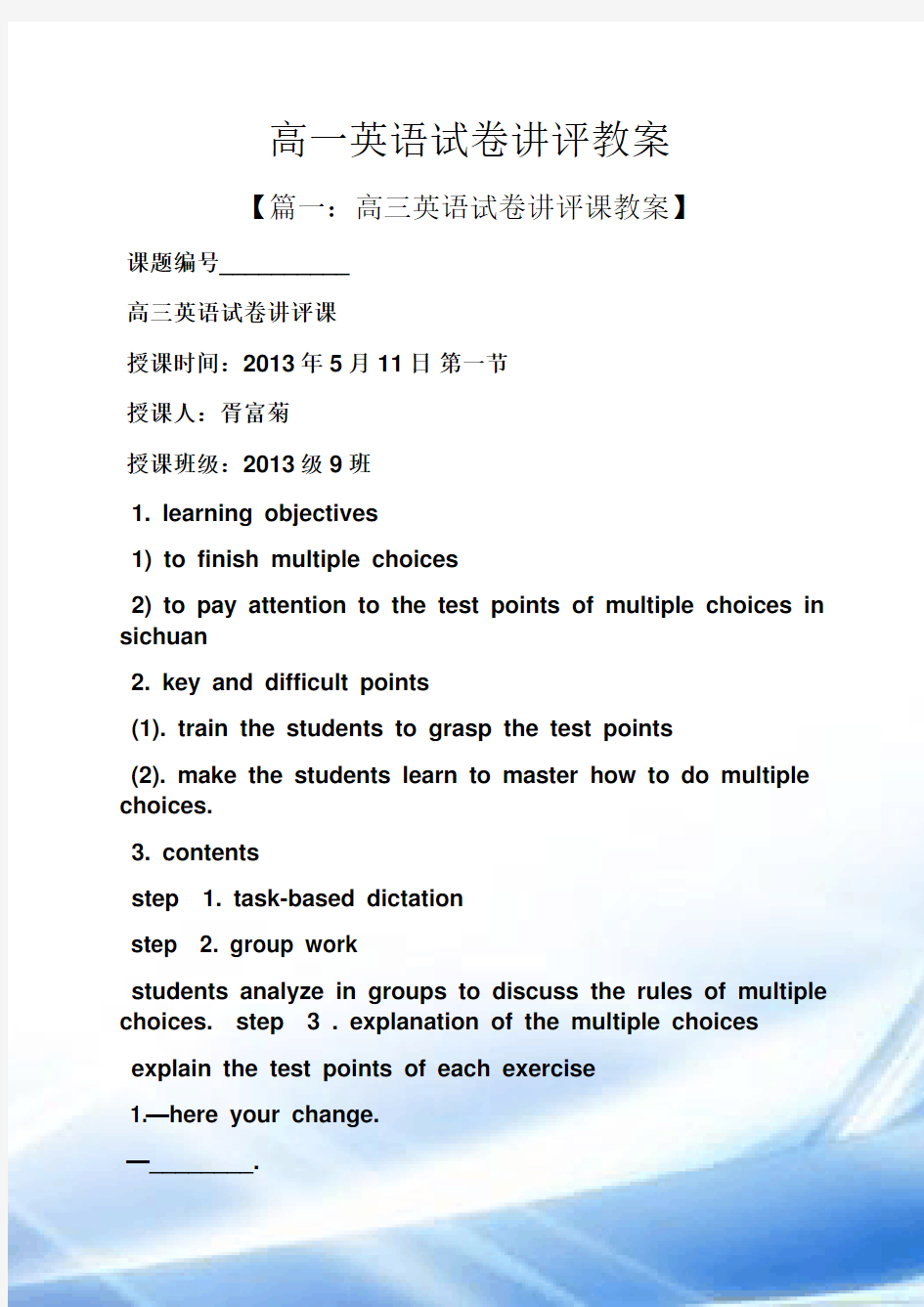 高一英语试卷讲评教案

【篇一：高三英语试卷讲评课教案】

课题编号___________

高三英语试卷讲评课

授课时间：2013 年 5 月 11 日 第一节

授课人：胥富菊

授课班级：2013 级 9 班

1. learning objectives

1) to finish multiple choices

2) to pay attention to the test points of multiple choices in sichuan

2. key and difficult points

(1). train the students to grasp the test points

(2). make the students learn to master how to do multiple choices.

3. contents

step 1. task-based dictation

step 2. group work

students analyze in groups to discuss the rules of multiple choices. step 3 . explanation of the multiple choices

explain the test points of each exercise

1.—here your change.

—________.